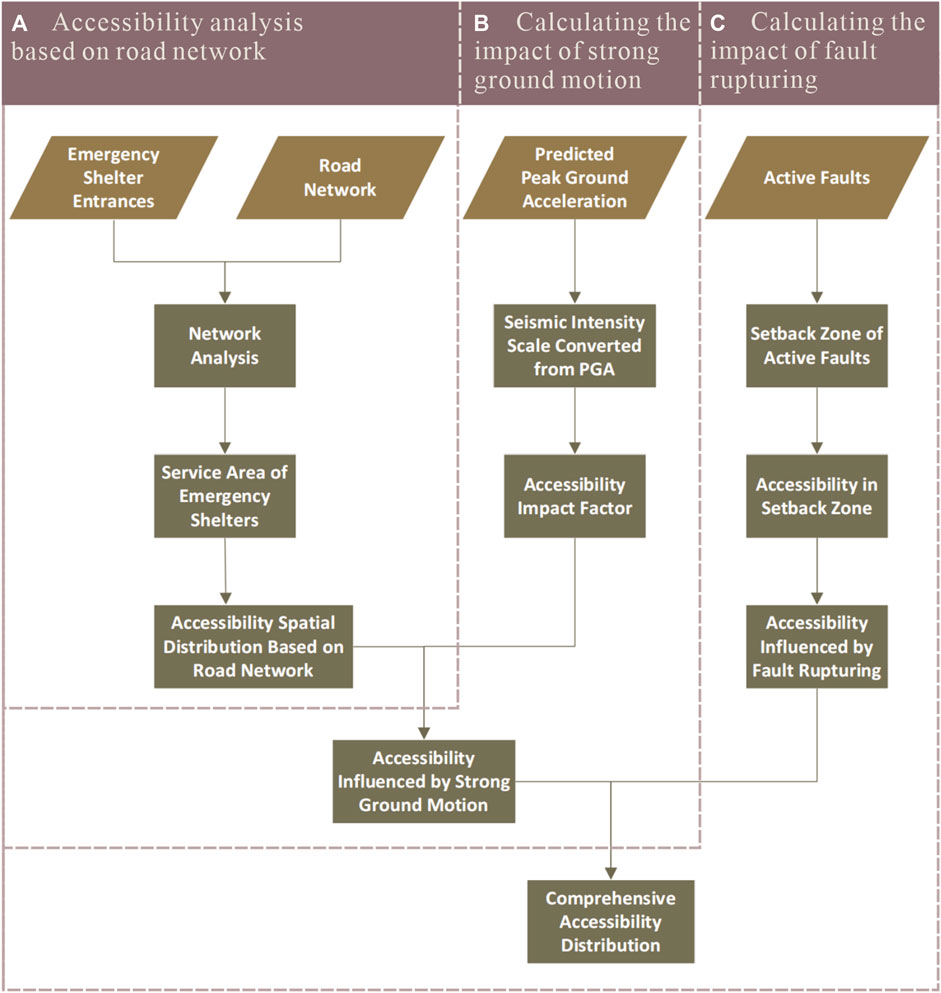 A Accessibility analysis based on road network

B Calculating the impact of strong ground motion

C Calculating the impact of fault rupturing

Emergency Shelter Entrances

Road Network

Network Analysis

Service Area of Emergency Shelters

Accessibility Spatial Distribution Based on Road Network

Predicted Peak Ground Acceleration

Seismic Intensity Scale Converted from PGA

Accessibility Impact Factor

Active Faults

Setback Zone of Active Faults

Accessibility in Setback Zone

Accessibility Influenced by Fault Rupturing

Accessibility Influenced by Strong Ground Motion

Comprehensive Accessibility Distribution